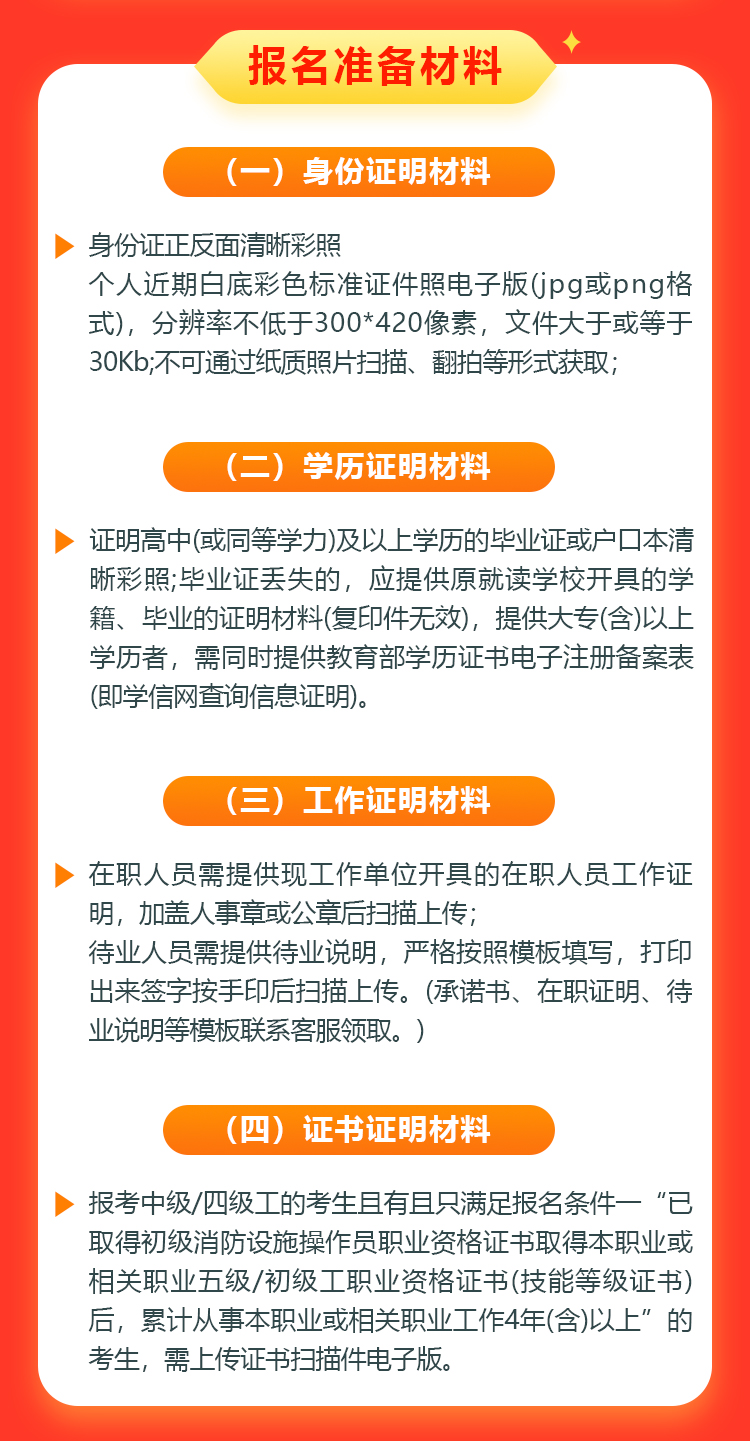 报名准备材料

（一）身份证明材料

身份证正反面清晰彩照
个人近期白底彩色标准证件照电子版(jpg或png格式)，分辨率不低于300*420像素，文件大于或等于30Kb;不可通过纸质照片扫描、翻拍等形式获取；

（二）学历证明材料

证明高中(或同等学力)及以上学历的毕业证或户口本清晰彩照;毕业证丢失的，应提供原就读学校开具的学籍、毕业的证明材料(复印件无效)，提供大专(含)以上学历者，需同时提供教育部学历证书电子注册备案表(即学信网查询信息证明)。

（三）工作证明材料

在职人员需提供现工作单位开具的在职人员工作证明，加盖人事章或公章后扫描上传；
待业人员需提供待业说明，严格按照模板填写，打印出来签字按手印后扫描上传。(承诺书、在职证明、待业说明等模板联系客服领取。)

（四）证书证明材料

报考中级/四级工的考生且有且只满足报名条件一“已取得初级消防设施操作员职业资格证书取得本职业或相关职业五级/初级工职业资格证书(技能等级证书)后，累计从事本职业或相关职业工作4年(含)以上”的考生，需上传证书扫描件电子版。